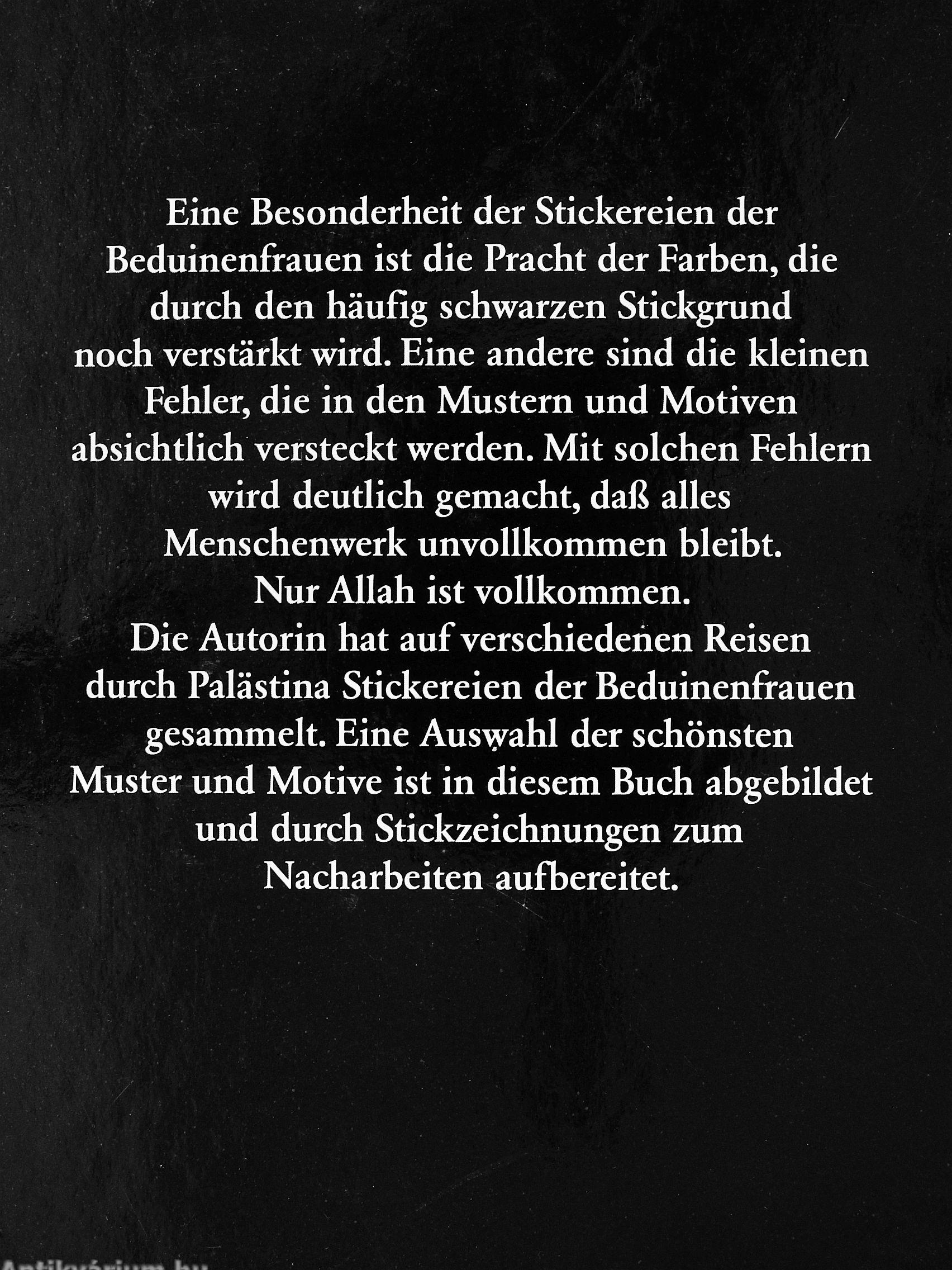 Eine Besonderheit der Stickereien der Beduinenfrauen ist die Pracht der Farben, die durch den häufig schwarzen Stickgrund noch verstärkt wird. Eine andere sind die kleinen Fehler, die in den Mustern und Motiven absichtlich versteckt werden. Mit solchen Fehlern wird deutlich gemacht, daß alles Menschenwerk unvollkommen bleibt. Nur Allah ist vollkommen.
Die Autorin hat auf verschiedenen Reisen durch Palästina Stickereien der Beduinenfrauen gesammelt. Eine Auswahl der schönsten Muster und Motive ist in diesem Buch abgebildet und durch Stickzeichnungen zum Nacharbeiten aufbereitet.

Antikvárium.hu